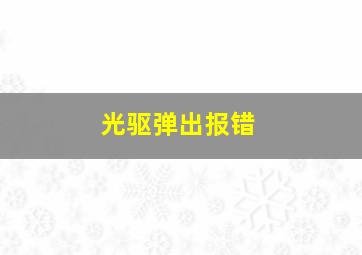 光驱弹出报错